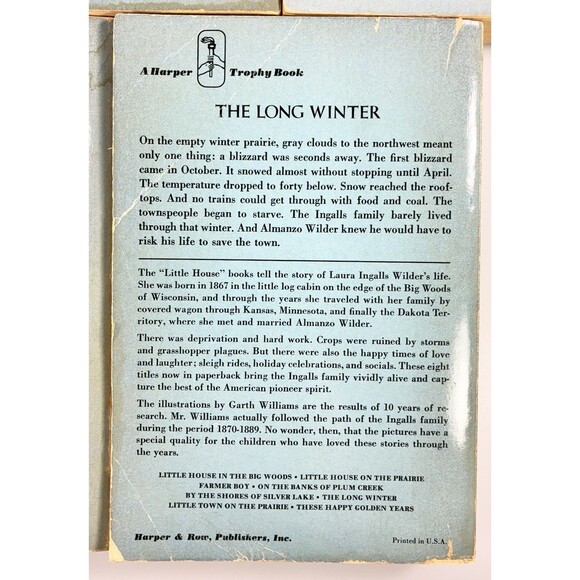 A Harper Trophy Book

THE LONG WINTER

On the empty winter prairie, gray clouds to the northwest meant only one thing: a blizzard was seconds away. The first blizzard came in October. It snowed almost without stopping until April. The temperature dropped to forty below. Snow reached the rooftops. And no trains could get through with food and coal. The townspeople began to starve. The Ingalls family barely lived through that winter. And Almanzo Wilder knew he would have to risk his life to save the town.

The "Little House" books tell the story of Laura Ingalls Wilder's life. She was born in 1867 in the little log cabin on the edge of the Big Woods of Wisconsin, and through the years she traveled with her family by covered wagon through Kansas, Minnesota, and finally the Dakota Territory, where she met and married Almanzo Wilder.

There was deprivation and hard work. Crops were ruined by storms and grasshopper plagues. But there were also the happy times of love and laughter; sleigh rides, holiday celebrations, and socials. These eight titles now in paperback bring the Ingalls family vividly alive and capture the best of the American pioneer spirit.

The illustrations by Garth Williams are the results of 10 years of research. Mr. Williams actually followed the path of the Ingalls family during the period 1870-1889. No wonder, then, that the pictures have a special quality for the children who have loved these stories through the years.

LITTLE HOUSE IN THE BIG WOODS • LITTLE HOUSE ON THE PRAIRIE
FARMER BOY • ON THE BANKS OF PLUM CREEK
BY THE SHORES OF SILVER LAKE • THE LONG WINTER
LITTLE TOWN ON THE PRAIRIE • THESE HAPPY GOLDEN YEARS

Harper & Row, Publishers, Inc.

Printed in U.S.A.